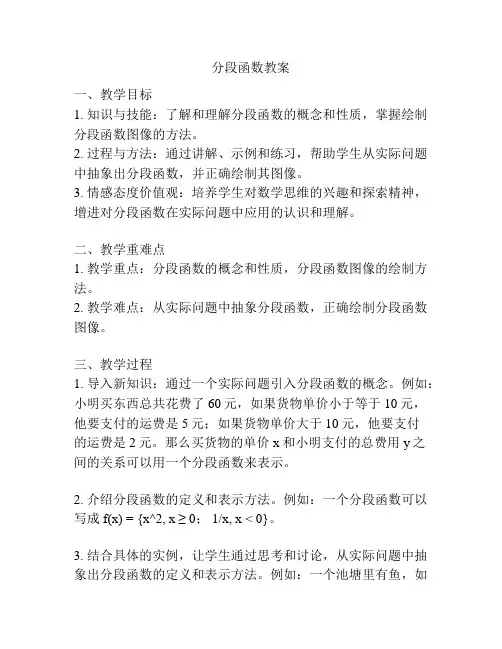 分段函数教案

一、教学目标
1. 知识与技能：了解和理解分段函数的概念和性质，掌握绘制分段函数图像的方法。
2. 过程与方法：通过讲解、示例和练习，帮助学生从实际问题中抽象出分段函数，并正确绘制其图像。
3. 情感态度价值观：培养学生对数学思维的兴趣和探索精神，增进对分段函数在实际问题中应用的认识和理解。

二、教学重难点
1. 教学重点：分段函数的概念和性质，分段函数图像的绘制方法。
2. 教学难点：从实际问题中抽象分段函数，正确绘制分段函数图像。

三、教学过程
1. 导入新知识：通过一个实际问题引入分段函数的概念。例如：小明买东西总共花费了 60 元，如果货物单价小于等于 10 元，他要支付的运费是 5 元；如果货物单价大于 10 元，他要支付的运费是 2 元。那么买货物的单价 x 和小明支付的总费用 y 之间的关系可以用一个分段函数来表示。

2. 介绍分段函数的定义和表示方法。例如：一个分段函数可以写成 f(x) = {x^2, x ≥ 0； 1/x, x < 0}。

3. 结合具体的实例，让学生通过思考和讨论，从实际问题中抽象出分段函数的定义和表示方法。例如：一个池塘里有鱼，如